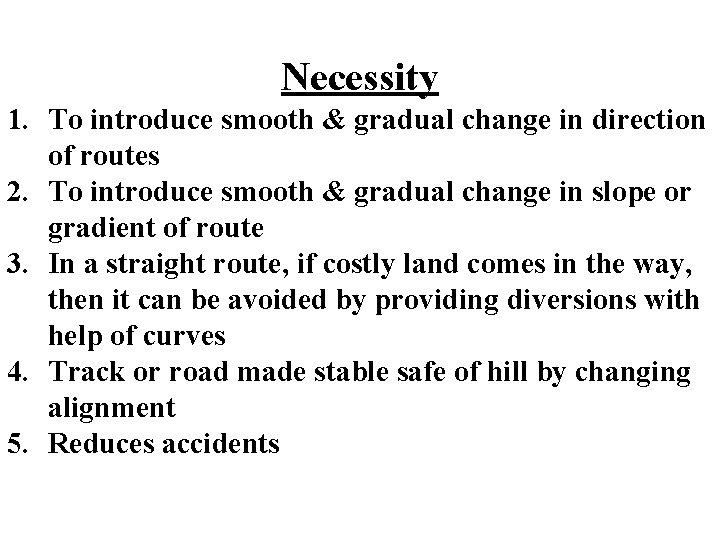 Necessity

1. To introduce smooth & gradual change in direction of routes
2. To introduce smooth & gradual change in slope or gradient of route
3. In a straight route, if costly land comes in the way, then it can be avoided by providing diversions with help of curves
4. Track or road made stable safe of hill by changing alignment
5. Reduces accidents